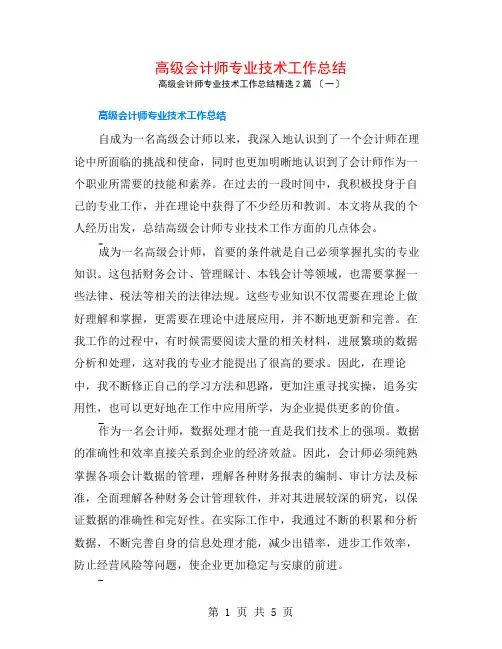 高级会计师专业技术工作总结

高级会计师专业技术工作总结精选 2 篇 〔一〕

高级会计师专业技术工作总结

自成为一名高级会计师以来，我深入地认识到了一个会计师在理论中所面临的挑战和使命，同时也更加明晰地认识到了会计师作为一个职业所需要的技能和素养。在过去的一段时间中，我积极投身于自己的专业工作，并在理论中获得了不少经历和教训。本文将从我的个人经历出发，总结高级会计师专业技术工作方面的几点体会。

成为一名高级会计师，首要的条件就是自己必须掌握扎实的专业知识。这包括财务会计、管理睬计、本钱会计等领域，也需要掌握一些法律、税法等相关的法律法规。这些专业知识不仅需要在理论上做好理解和掌握，更需要在理论中进展应用，并不断地更新和完善。在我工作的过程中，有时候需要阅读大量的相关材料，进展繁琐的数据分析和处理，这对我的专业才能提出了很高的要求。因此，在理论中，我不断修正自己的学习方法和思路，更加注重寻找实操，追务实用性，也可以更好地在工作中应用所学，为企业提供更多的价值。

作为一名会计师，数据处理才能一直是我们技术上的强项。数据的准确性和效率直接关系到企业的经济效益。因此，会计师必须纯熟掌握各项会计数据的管理，理解各种财务报表的编制、审计方法及标准，全面理解各种财务会计管理软件，并对其进展较深的研究，以保证数据的准确性和完好性。在实际工作中，我通过不断的积累和分析数据，不断完善自身的信息处理才能，减少出错率，进步工作效率，防止经营风险等问题，使企业更加稳定与安康的前进。

第 1 页 共 5 页